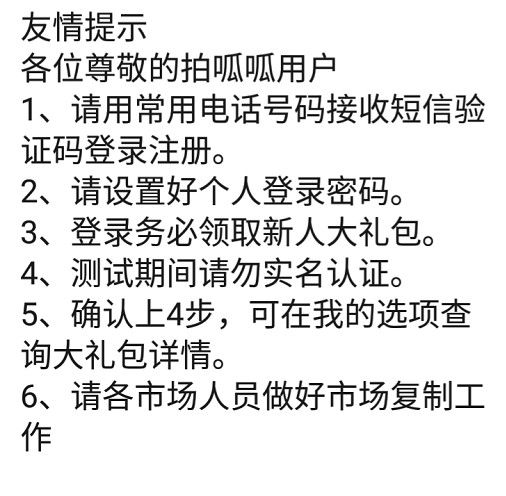 友情提示
各位尊敬的拍呱呱用户
1、请用常用电话号码接收短信验证码登录注册。
2、请设置好个人登录密码。
3、登录务必领取新人大礼包。
4、测试期间请勿实名认证。
5、确认上4步，可在我的选项查询大礼包详情。
6、请各市场人员做好市场复制工作